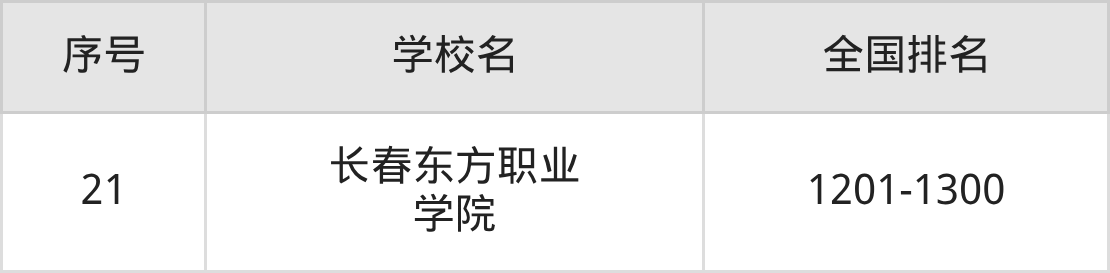 | 序号 | 学校名 | 全国排名 |
|---|---|---|
| 21 | 长春东方职业学院 | 1201-1300 |